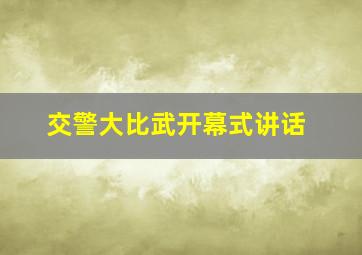 交警大比武开幕式讲话